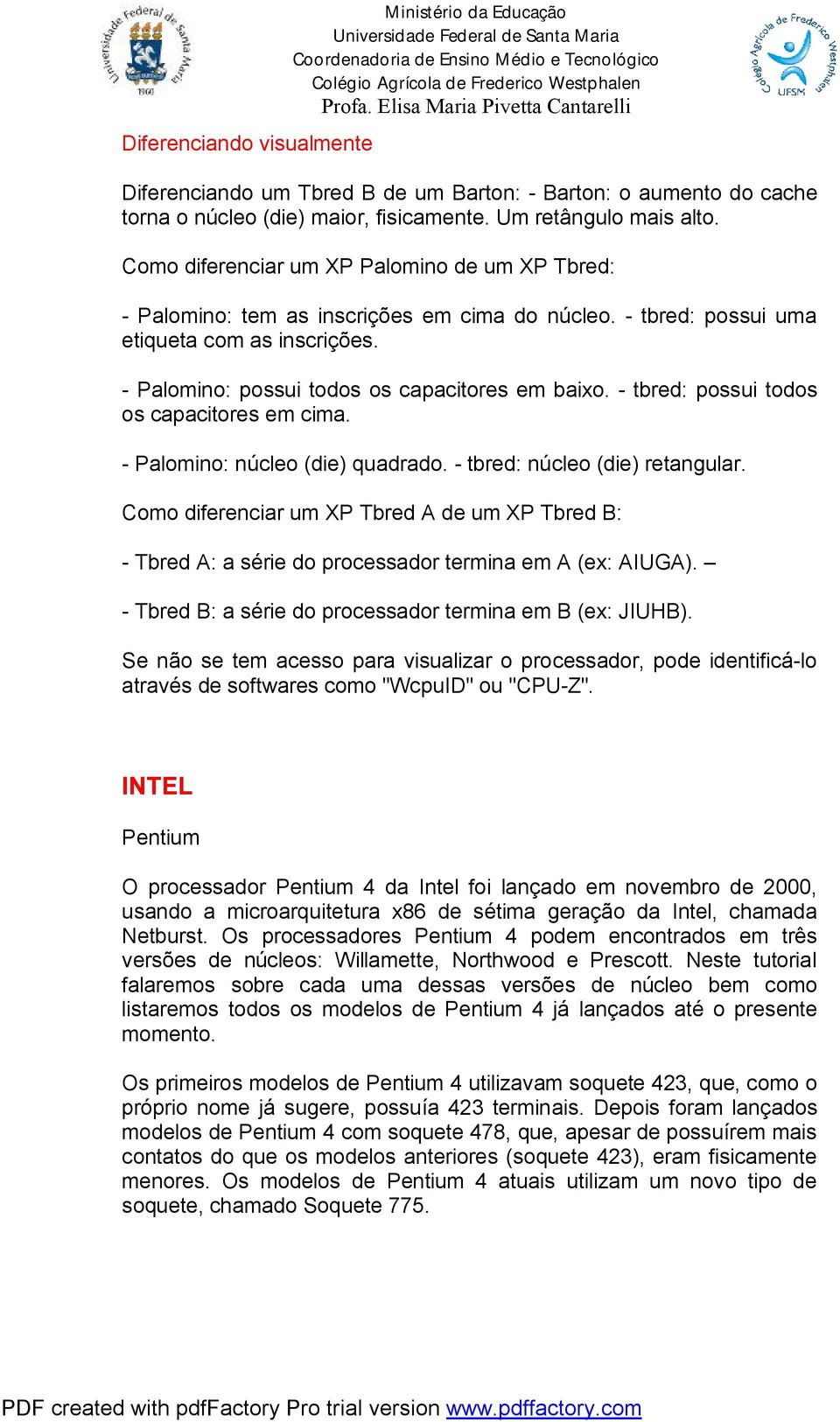 Universidade Federal de Santa Maria
1960

Ministério da Educação
Universidade Federal de Santa Maria
Coordenadoria de Ensino Médio e Tecnológico
Colégio Agrícola de Frederico Westphalen
Profa. Elisa Maria Pivetta Cantarelli

Colégio Agrícola de Frederico Westphalen
UFSM

Diferenciando visualmente

Diferenciando um Tbred B de um Barton: - Barton: o aumento do cache torna o núcleo (die) maior, fisicamente. Um retângulo mais alto.

Como diferenciar um XP Palomino de um XP Tbred:

- Palomino: tem as inscrições em cima do núcleo. - tbred: possui uma etiqueta com as inscrições.

- Palomino: possui todos os capacitores em baixo. - tbred: possui todos os capacitores em cima.

- Palomino: núcleo (die) quadrado. - tbred: núcleo (die) retangular.

Como diferenciar um XP Tbred A de um XP Tbred B:

- Tbred A: a série do processador termina em A (ex: AIUGA). –

- Tbred B: a série do processador termina em B (ex: JIUHB).

Se não se tem acesso para visualizar o processador, pode identificá-lo através de softwares como "WcpuID" ou "CPU-Z".

INTEL

Pentium

O processador Pentium 4 da Intel foi lançado em novembro de 2000, usando a microarquitetura x86 de sétima geração da Intel, chamada Netburst. Os processadores Pentium 4 podem encontrados em três versões de núcleos: Willamette, Northwood e Prescott. Neste tutorial falaremos sobre cada uma dessas versões de núcleo bem como listaremos todos os modelos de Pentium 4 já lançados até o presente momento.

Os primeiros modelos de Pentium 4 utilizavam soquete 423, que, como o próprio nome já sugere, possuía 423 terminais. Depois foram lançados modelos de Pentium 4 com soquete 478, que, apesar de possuírem mais contatos do que os modelos anteriores (soquete 423), eram fisicamente menores. Os modelos de Pentium 4 atuais utilizam um novo tipo de soquete, chamado Soquete 775.

PDF created with pdfFactory Pro trial version www.pdffactory.com